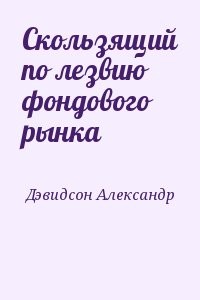 Скользящий по лезвию фондового рынка

Дэвидсон Александр